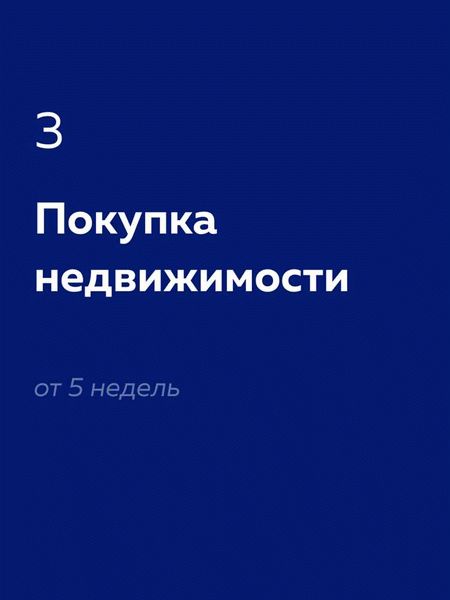 3

Покупка недвижимости

от 5 недель